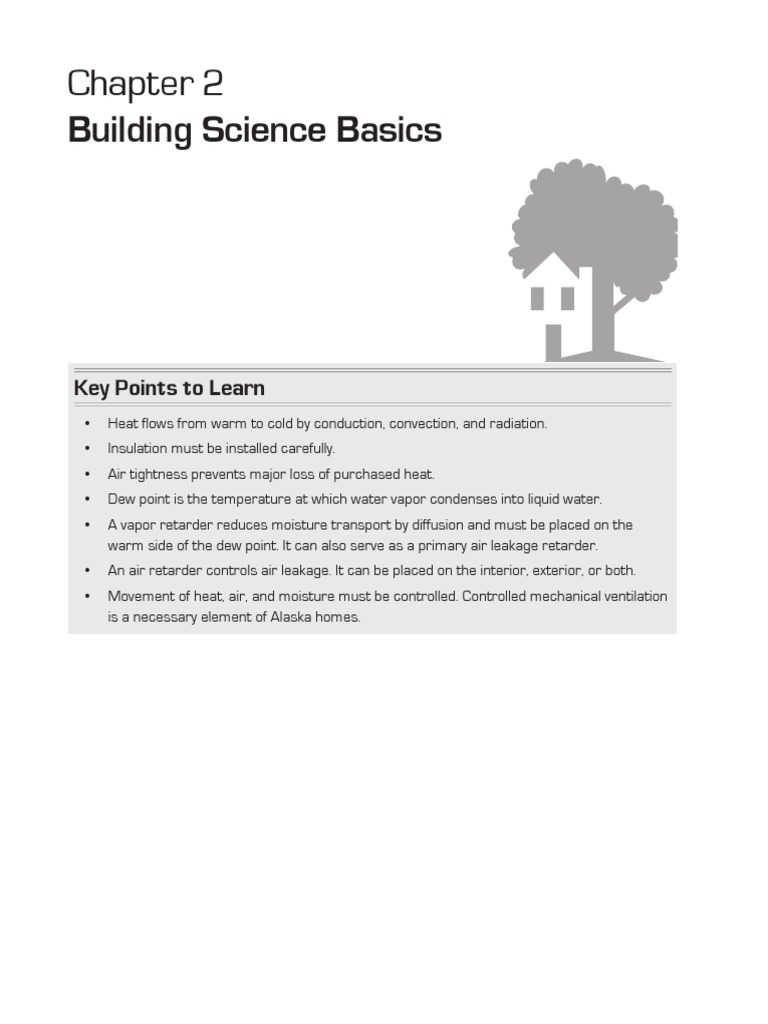 Chapter 2
Building Science Basics

Key Points to Learn

• Heat flows from warm to cold by conduction, convection, and radiation.
• Insulation must be installed carefully.
• Air tightness prevents major loss of purchased heat.
• Dew point is the temperature at which water vapor condenses into liquid water.
• A vapor retarder reduces moisture transport by diffusion and must be placed on the warm side of the dew point. It can also serve as a primary air leakage retarder.
• An air retarder controls air leakage. It can be placed on the interior, exterior, or both.
• Movement of heat, air, and moisture must be controlled. Controlled mechanical ventilation is a necessary element of Alaska homes.